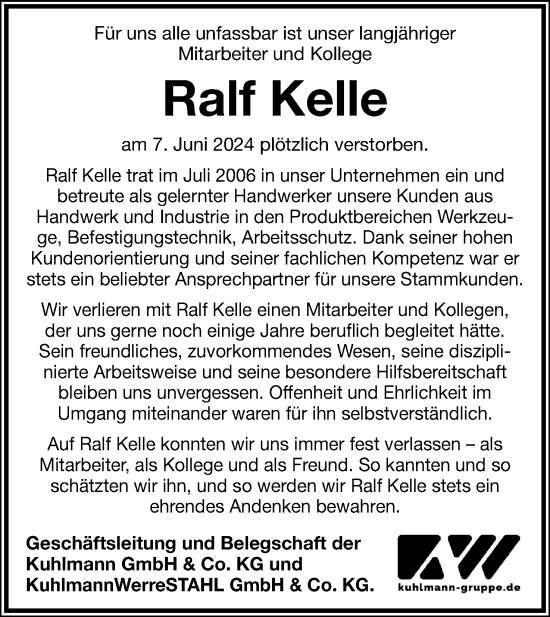 Für uns alle unfassbar ist unser langjähriger Mitarbeiter und Kollege

Ralf Kelle

am 7. Juni 2024 plötzlich verstorben.

Ralf Kelle trat im Juli 2006 in unser Unternehmen ein und betreute als gelernter Handwerker unsere Kunden aus Handwerk und Industrie in den Produktbereichen Werkzeuge, Befestigungstechnik, Arbeitsschutz. Dank seiner hohen Kundenorientierung und seiner fachlichen Kompetenz war er stets ein beliebter Ansprechpartner für unsere Stammkunden.

Wir verlieren mit Ralf Kelle einen Mitarbeiter und Kollegen, der uns gerne noch einige Jahre beruflich begleitet hätte. Sein freundliches, zuvorkommendes Wesen, seine disziplinierte Arbeitsweise und seine besondere Hilfsbereitschaft bleiben uns unvergessen. Offenheit und Ehrlichkeit im Umgang miteinander waren für ihn selbstverständlich.

Auf Ralf Kelle konnten wir uns immer fest verlassen – als Mitarbeiter, als Kollege und als Freund. So kannten und so schätzten wir ihn, und so werden wir Ralf Kelle stets ein ehrendes Andenken bewahren.

Geschäftsleitung und Belegschaft der Kuhlmann GmbH & Co. KG und KuhlmannWerreSTAHL GmbH & Co. KG.

kuhlmann-gruppe.de